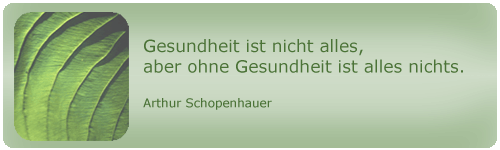 Gesundheit ist nicht alles,
aber ohne Gesundheit ist alles nichts.

Arthur Schopenhauer